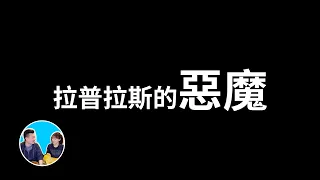 拉普拉斯的惡魔